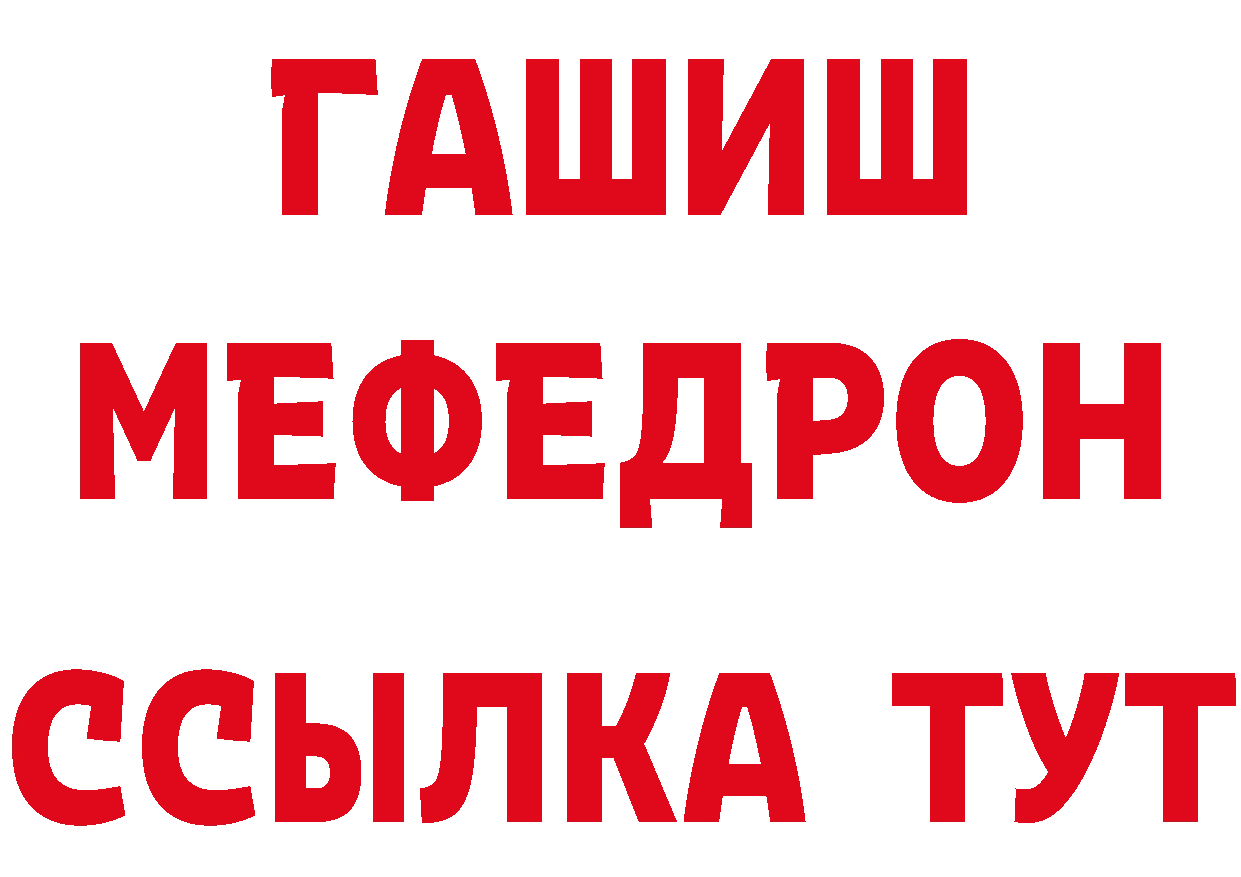 ГАШИШ
МЕФЕДРОН
ССЫЛКА ТУТ